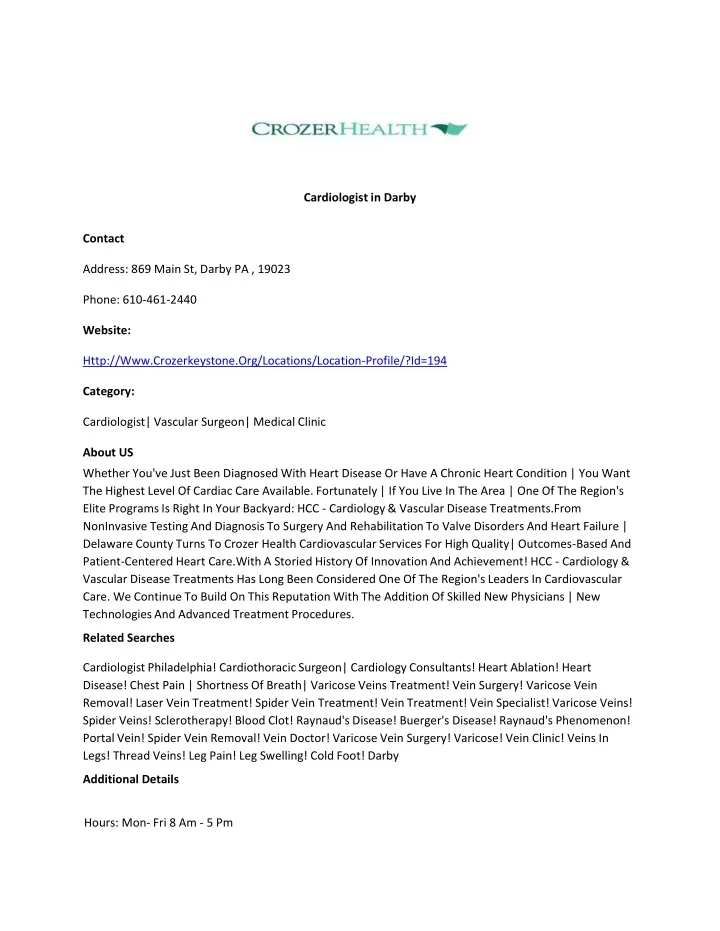 CROZERHEALTH

Cardiologist in Darby

Contact

Address: 869 Main St, Darby PA , 19023

Phone: 610-461-2440

Website:

Http://Www.Crozerkeystone.Org/Locations/Location-Profile/?Id=194

Category:

Cardiologist| Vascular Surgeon| Medical Clinic

About US

Whether You've Just Been Diagnosed With Heart Disease Or Have A Chronic Heart Condition | You Want The Highest Level Of Cardiac Care Available. Fortunately | If You Live In The Area | One Of The Region's Elite Programs Is Right In Your Backyard: HCC - Cardiology & Vascular Disease Treatments.From NonInvasive Testing And Diagnosis To Surgery And Rehabilitation To Valve Disorders And Heart Failure | Delaware County Turns To Crozer Health Cardiovascular Services For High Quality| Outcomes-Based And Patient-Centered Heart Care.With A Storied History Of Innovation And Achievement! HCC - Cardiology & Vascular Disease Treatments Has Long Been Considered One Of The Region's Leaders In Cardiovascular Care. We Continue To Build On This Reputation With The Addition Of Skilled New Physicians | New Technologies And Advanced Treatment Procedures.

Related Searches

Cardiologist Philadelphia! Cardiothoracic Surgeon| Cardiology Consultants! Heart Ablation! Heart Disease! Chest Pain | Shortness Of Breath| Varicose Veins Treatment! Vein Surgery! Varicose Vein Removal! Laser Vein Treatment! Spider Vein Treatment! Vein Treatment! Vein Specialist! Varicose Veins! Spider Veins! Sclerotherapy! Blood Clot! Raynaud's Disease! Buerger's Disease! Raynaud's Phenomenon! Portal Vein! Spider Vein Removal! Vein Doctor! Varicose Vein Surgery! Varicose! Vein Clinic! Veins In Legs! Thread Veins! Leg Pain! Leg Swelling! Cold Foot! Darby

Additional Details

Hours: Mon- Fri 8 Am - 5 Pm